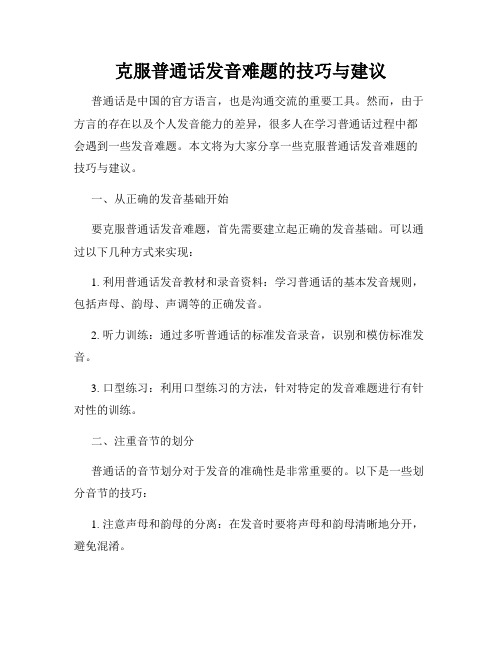 克服普通话发音难题的技巧与建议

普通话是中国的官方语言，也是沟通交流的重要工具。然而，由于方言的存在以及个人发音能力的差异，很多人在学习普通话过程中都会遇到一些发音难题。本文将为大家分享一些克服普通话发音难题的技巧与建议。

一、从正确的发音基础开始

要克服普通话发音难题，首先需要建立起正确的发音基础。可以通过以下几种方式来实现：

1. 利用普通话发音教材和录音资料：学习普通话的基本发音规则，包括声母、韵母、声调等的正确发音。

2. 听力训练：通过多听普通话的标准发音录音，识别和模仿标准发音。

3. 口型练习：利用口型练习的方法，针对特定的发音难题进行有针对性的训练。

二、注重音节的划分

普通话的音节划分对于发音的准确性是非常重要的。以下是一些划分音节的技巧：

1. 注意声母和韵母的分离：在发音时要将声母和韵母清晰地分开，避免混淆。